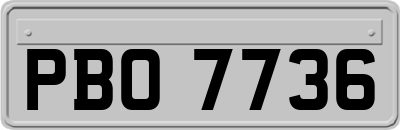 PBO 7736